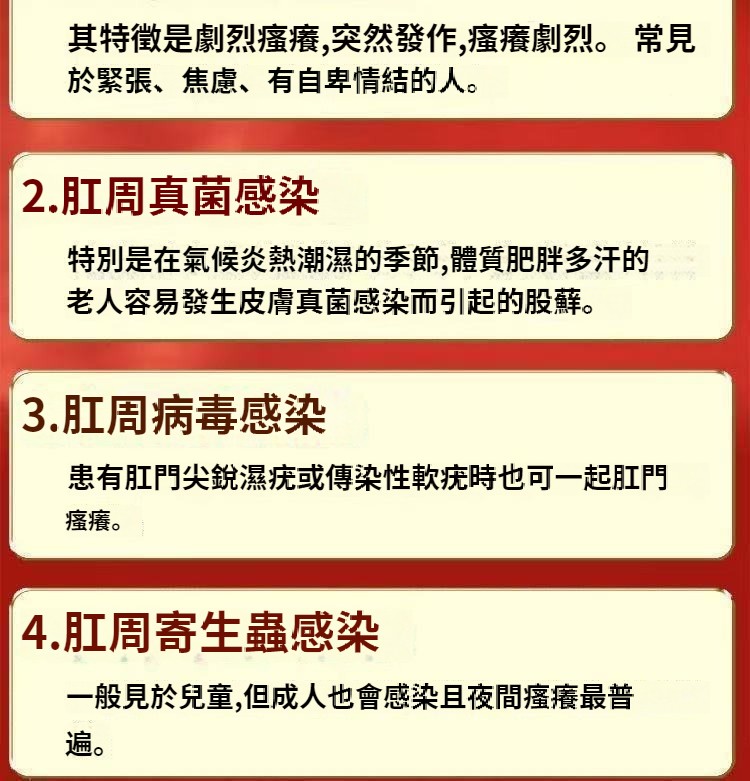 其特徵是劇烈瘙癢,突然發作,瘙癢劇烈。 常見於緊張、焦慮、有自卑情結的人。

2.肛周真菌感染

特別是在氣候炎熱潮濕的季節,體質肥胖多汗的老人容易發生皮膚真菌感染而引起的股蘚。

3.肛周病毒感染

患有肛門尖銳濕疣或傳染性軟疣時也可一起肛門瘙癢。

4.肛周寄生蟲感染

一般見於兒童,但成人也會感染且夜間瘙癢最普遍。